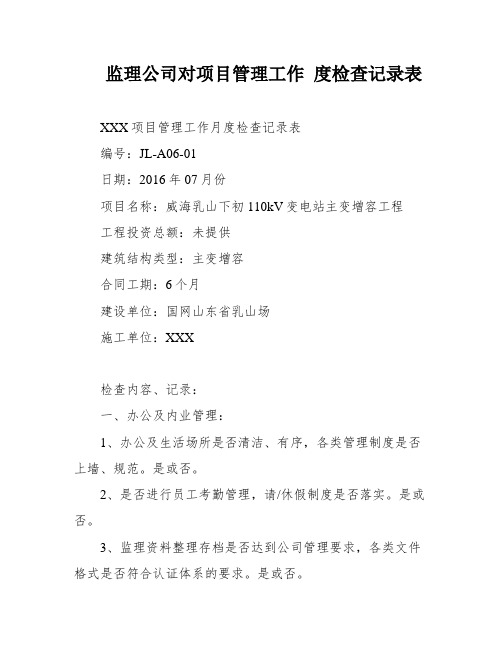 监理公司对项目管理工作 度检查记录表

XXX项目管理工作月度检查记录表

编号：JL-A06-01

日期：2016年07月份

项目名称：威海乳山下初110kV变电站主变增容工程

工程投资总额：未提供

建筑结构类型：主变增容

合同工期：6个月

建设单位：国网山东省乳山场

施工单位：XXX

检查内容、记录：

一、办公及内业管理：

1、办公及生活场所是否清洁、有序，各类管理制度是否上墙、规范。是或否。

2、是否进行员工考勤管理，请/休假制度是否落实。是或否。

3、监理资料整理存档是否达到公司管理要求，各类文件格式是否符合认证体系的要求。是或否。